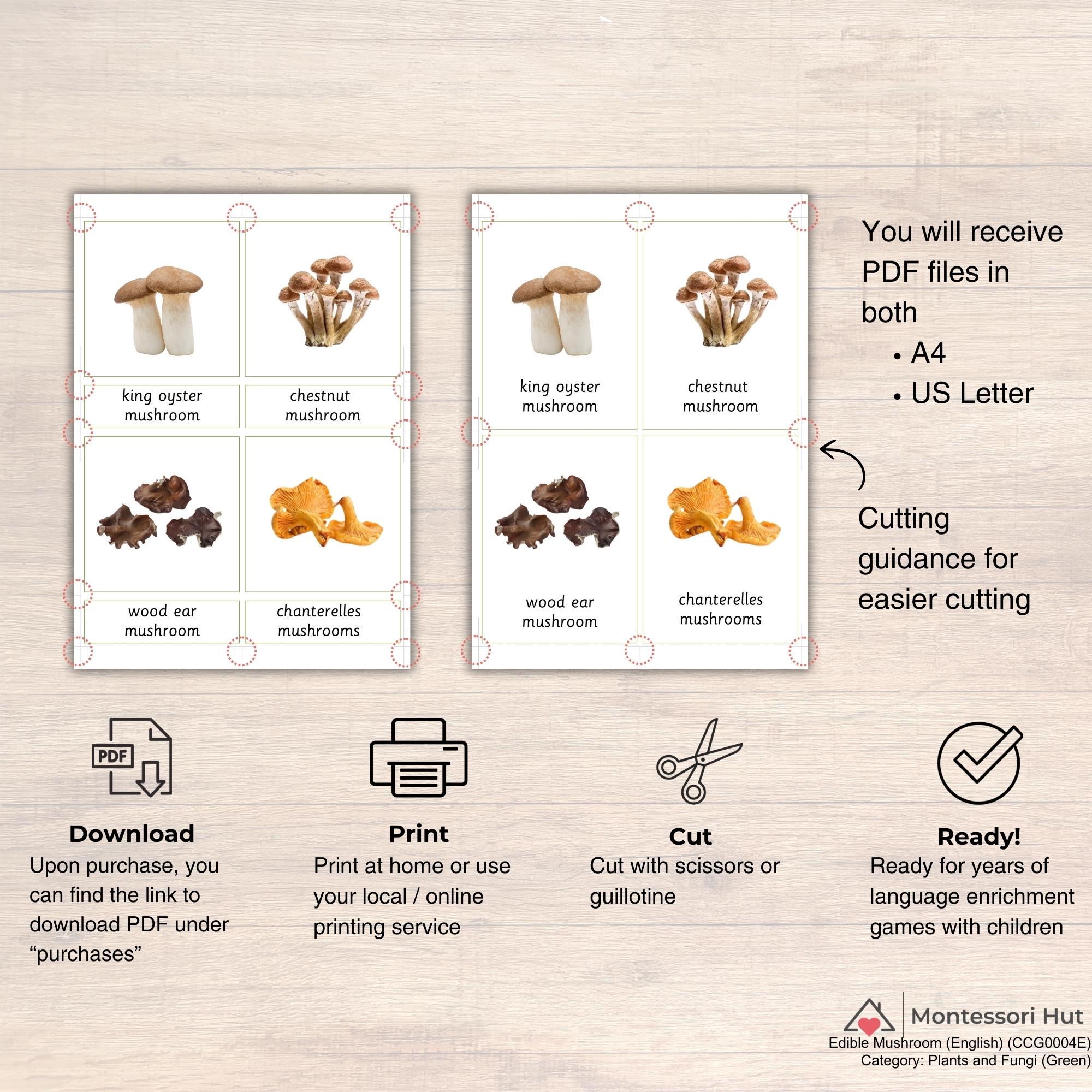 king oyster mushroom

chestnut mushroom

wood ear mushroom

chanterelles mushrooms

king oyster mushroom

chestnut mushroom

wood ear mushroom

chanterelles mushrooms

You will receive PDF files in both
• A4
• US Letter

Cutting guidance for easier cutting

PDF

Download
Upon purchase, you can find the link to download PDF under “purchases”

Print
Print at home or use your local / online printing service

Cut
Cut with scissors or guillotine

Ready!
Ready for years of language enrichment games with children

Montessori Hut
Edible Mushroom (English) (CCG0004E)
Category: Plants and Fungi (Green)